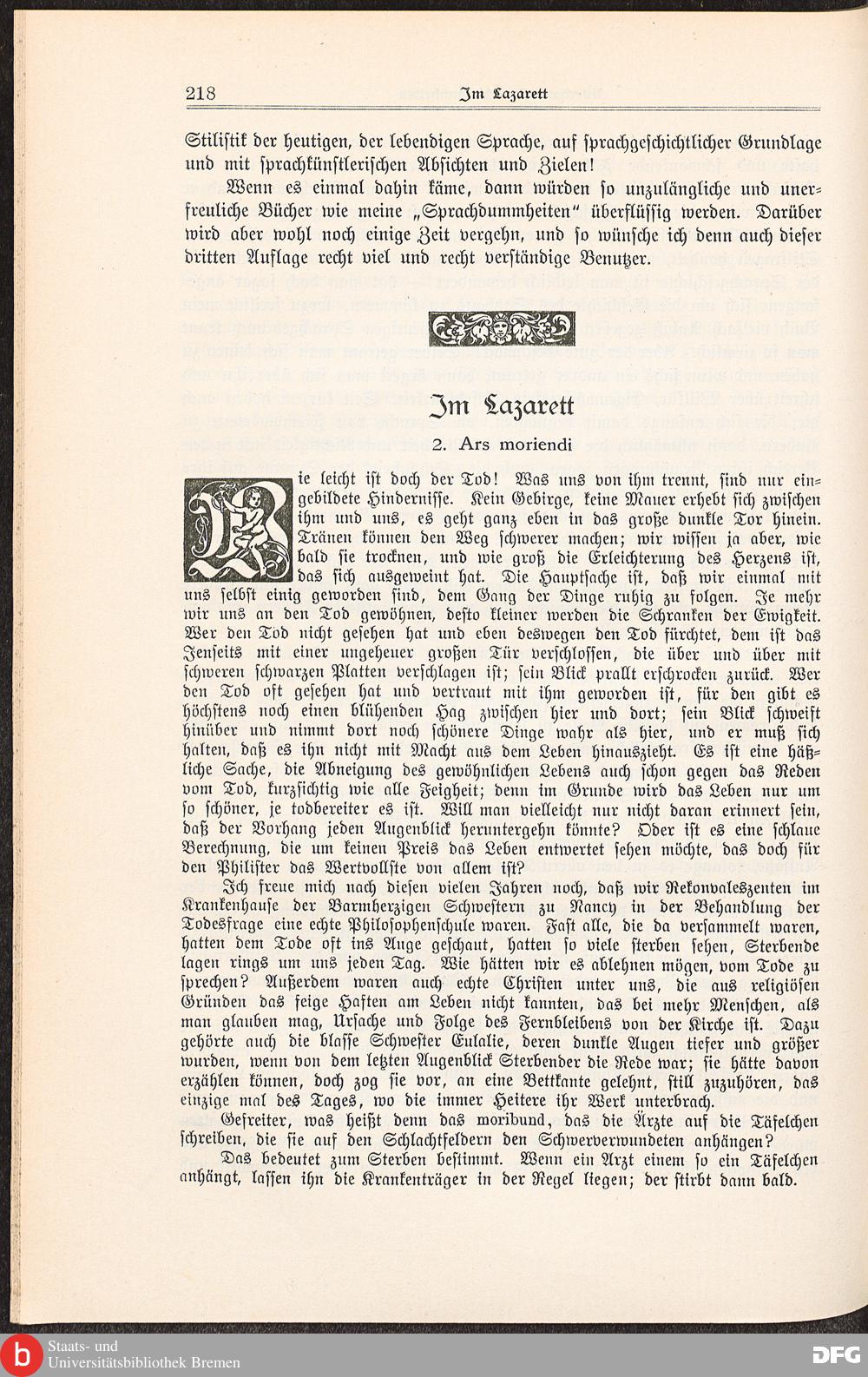 218 Im Lazarett

Stilistik der heutigen, der lebendigen Sprache, auf sprachgeschichtlicher Grundlage und mit sprachkünstlerischen Absichten und Zielen!

Wenn es einmal dahin käme, dann würden so unzulängliche und unerfreuliche Bücher wie meine „Sprachdummheiten" überflüssig werden. Darüber wird aber wohl noch einige Zeit vergehn, und so wünsche ich denn auch dieser dritten Auflage recht viel und recht verständige Benutzer.

Im Lazarett

2. Ars moriendi

Wie leicht ist doch der Tod! Was uns von ihm trennt, sind nur eingebildete Hindernisse. Kein Gebirge, keine Mauer erhebt sich zwischen ihm und uns, es geht ganz eben in das große dunkle Tor hinein. Tränen können den Weg schwerer machen; wir wissen ja aber, wie bald sie trocknen, und wie groß die Erleichterung des Herzens ist, das sich ausgeweint hat. Die Hauptsache ist, daß wir einmal mit uns selbst einig geworden sind, dem Gang der Dinge ruhig zu folgen. Je mehr wir uns an den Tod gewöhnen, desto kleiner werden die Schranken der Ewigkeit. Wer den Tod nicht gesehen hat und eben deswegen den Tod fürchtet, dem ist das Jenseits mit einer ungeheuer großen Tür verschlossen, die über und über mit schweren schwarzen Platten verschlagen ist; sein Blick prallt erschrocken zurück. Wer den Tod oft gesehen hat und vertraut mit ihm geworden ist, für den gibt es höchstens noch einen blühenden Hag zwischen hier und dort; sein Blick schweift hinüber und nimmt dort noch schönere Dinge wahr als hier, und er muß sich halten, daß es ihn nicht mit Macht aus dem Leben hinauszieht. Es ist eine häßliche Sache, die Abneigung des gewöhnlichen Lebens auch schon gegen das Reden vom Tod, kurzsichtig wie alle Feigheit; denn im Grunde wird das Leben nur um so schöner, je todbereiter es ist. Will man vielleicht nur nicht daran erinnert sein, daß der Vorhang jeden Augenblick heruntergehn könnte? Oder ist es eine schlaue Berechnung, die um keinen Preis das Leben entwertet sehen möchte, das doch für den Philister das Wertvollste von allem ist?

Ich freue mich nach diesen vielen Jahren noch, daß wir Rekonvaleszenten im Krankenhause der Barmherzigen Schwestern zu Nancy in der Behandlung der Todesfrage eine echte Philosophenschule waren. Fast alle, die da versammelt waren, hatten dem Tode oft ins Auge geschaut, hatten so viele sterben sehen, Sterbende lagen rings um uns jeden Tag. Wie hätten wir es ablehnen mögen, vom Tode zu sprechen? Außerdem waren auch echte Christen unter uns, die aus religiösen Gründen das feige Haften am Leben nicht kannten, das bei mehr Menschen, als man glauben mag, Ursache und Folge des Fernbleibens von der Kirche ist. Dazu gehörte auch die blasse Schwester Eulalie, deren dunkle Augen tiefer und größer wurden, wenn von dem letzten Augenblick Sterbender die Rede war; sie hätte davon erzählen können, doch zog sie vor, an eine Bettkante gelehnt, still zuzuhören, das einzige mal des Tages, wo die immer Heitere ihr Werk unterbrach.

Gefreiter, was heißt denn das moribund, das die Ärzte auf die Täfelchen schreiben, die sie auf den Schlachtfeldern den Schwerverwundeten anhängen?

Das bedeutet zum Sterben bestimmt. Wenn ein Arzt einem so ein Täfelchen anhängt, lassen ihn die Krankenträger in der Regel liegen; der stirbt dann bald.

Staats- und Universitätsbibliothek Bremen
DFG